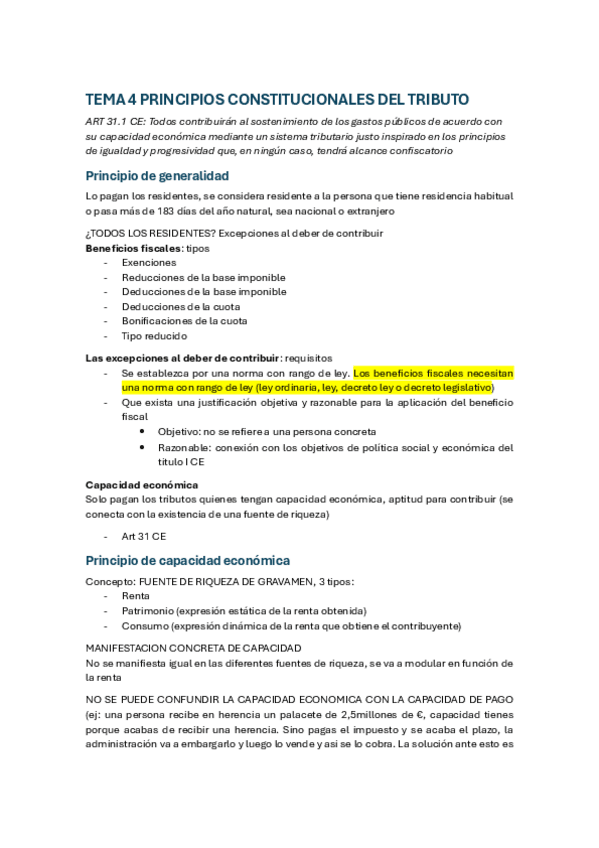 TEMA 4 PRINCIPIOS CONSTITUCIONALES DEL TRIBUTO

ART 31.1 CE: Todos contribuirán al sostenimiento de los gastos públicos de acuerdo con su capacidad económica mediante un sistema tributario justo inspirado en los principios de igualdad y progresividad que, en ningún caso, tendrá alcance confiscatorio

Principio de generalidad

Lo pagan los residentes, se considera residente a la persona que tiene residencia habitual o pasa más de 183 días del año natural, sea nacional o extranjero

¿TODOS LOS RESIDENTES? Excepciones al deber de contribuir
Beneficios fiscales: tipos
- Exenciones
- Reducciones de la base imponible
- Deducciones de la base imponible
- Deducciones de la cuota
- Bonificaciones de la cuota
- Tipo reducido

Las excepciones al deber de contribuir: requisitos
- Se establezca por una norma con rango de ley. Los beneficios fiscales necesitan una norma con rango de ley (ley ordinaria, ley, decreto ley o decreto legislativo)
- Que exista una justificación objetiva y razonable para la aplicación del beneficio fiscal
  • Objetivo: no se refiere a una persona concreta
  • Razonable: conexión con los objetivos de política social y económica del titulo I CE

Capacidad económica
Solo pagan los tributos quienes tengan capacidad económica, aptitud para contribuir (se conecta con la existencia de una fuente de riqueza)

- Art 31 CE

Principio de capacidad económica

Concepto: FUENTE DE RIQUEZA DE GRAVAMEN, 3 tipos:
- Renta
- Patrimonio (expresión estática de la renta obtenida)
- Consumo (expresión dinámica de la renta que obtiene el contribuyente)

MANIFESTACION CONCRETA DE CAPACIDAD
No se manifiesta igual en las diferentes fuentes de riqueza, se va a modular en función de la renta

NO SE PUEDE CONFUNDIR LA CAPACIDAD ECONOMICA CON LA CAPACIDAD DE PAGO (ej: una persona recibe en herencia un palacete de 2,5millones de €, capacidad tienes porque acabas de recibir una herencia. Sino pagas el impuesto y se acaba el plazo, la administración va a embargarlo y luego lo vende y asi se lo cobra. La solución ante esto es